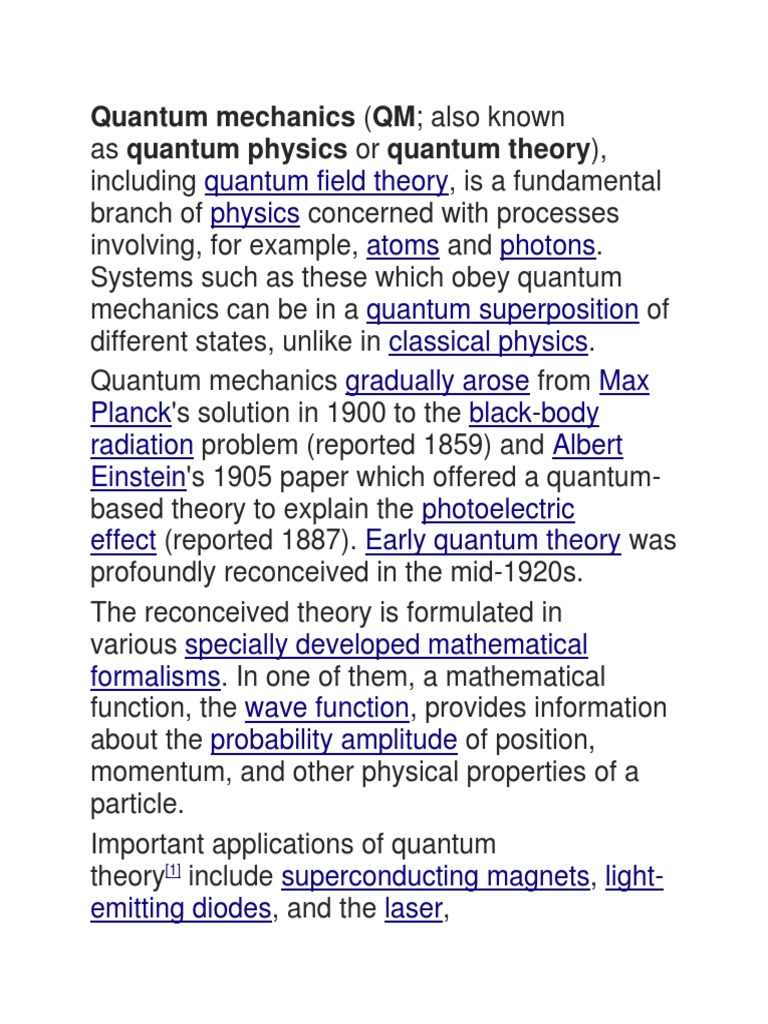 Quantum mechanics (QM; also known as quantum physics or quantum theory), including quantum field theory, is a fundamental branch of physics concerned with processes involving, for example, atoms and photons. Systems such as these which obey quantum mechanics can be in a quantum superposition of different states, unlike in classical physics.

Quantum mechanics gradually arose from Max Planck's solution in 1900 to the black-body radiation problem (reported 1859) and Albert Einstein's 1905 paper which offered a quantum-based theory to explain the photoelectric effect (reported 1887). Early quantum theory was profoundly reconceived in the mid-1920s.

The reconceived theory is formulated in various specially developed mathematical formalisms. In one of them, a mathematical function, the wave function, provides information about the probability amplitude of position, momentum, and other physical properties of a particle.

Important applications of quantum theory[1] include superconducting magnets, light-emitting diodes, and the laser,